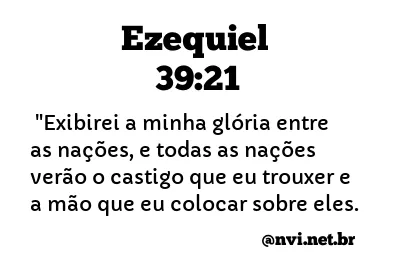 Ezequiel 39:21

"Exibirei a minha glória entre as nações, e todas as nações verão o castigo que eu trouxer e a mão que eu colocar sobre eles.

@nvi.net.br